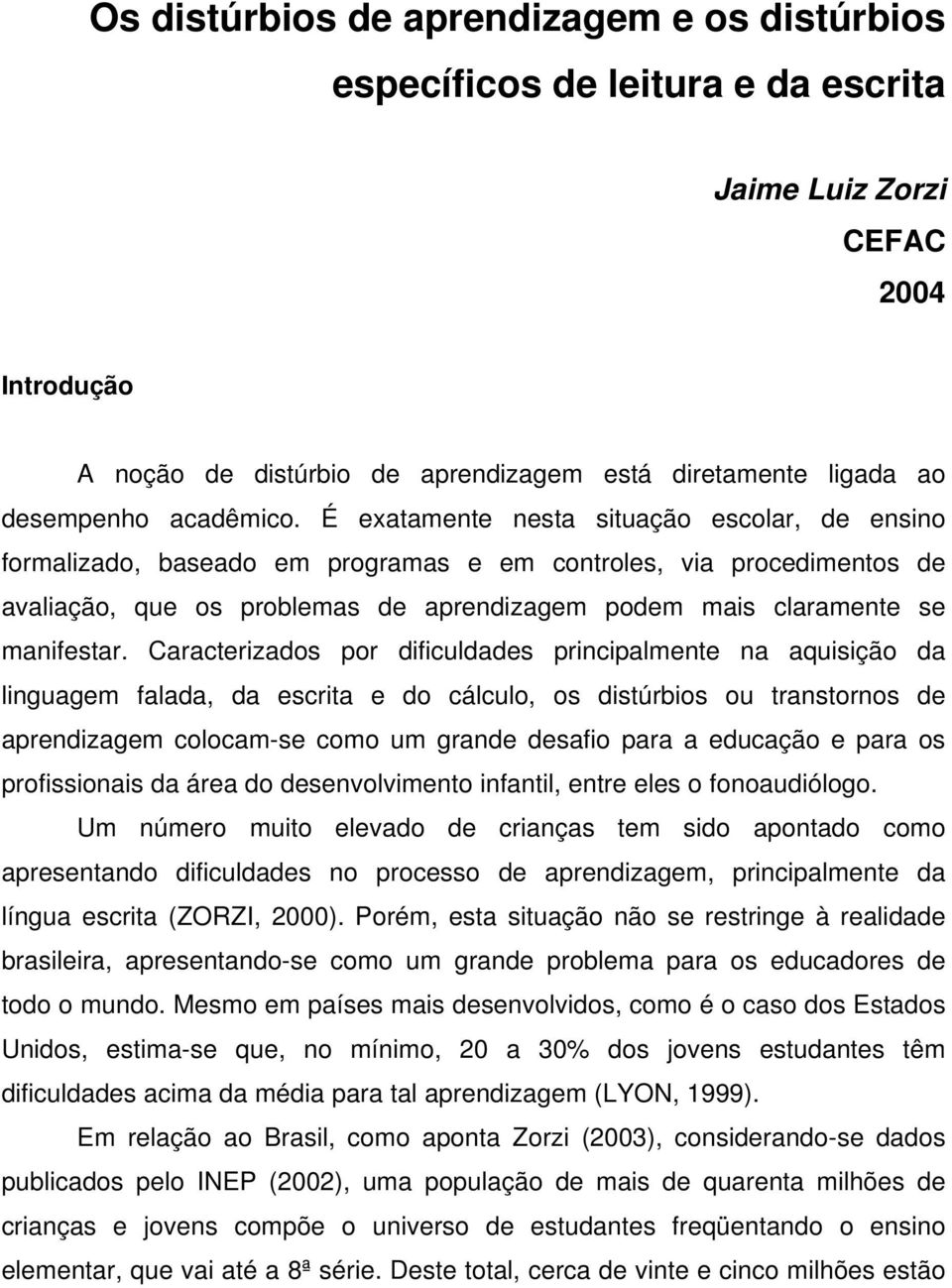 Os distúrbios de aprendizagem e os distúrbios específicos de leitura e da escrita

Jaime Luiz Zorzi

CEFAC

2004

Introdução

A noção de distúrbio de aprendizagem está diretamente ligada ao desempenho acadêmico. É exatamente nesta situação escolar, de ensino formalizado, baseado em programas e em controles, via procedimentos de avaliação, que os problemas de aprendizagem podem mais claramente se manifestar. Caracterizados por dificuldades principalmente na aquisição da linguagem falada, da escrita e do cálculo, os distúrbios ou transtornos de aprendizagem colocam-se como um grande desafio para a educação e para os profissionais da área do desenvolvimento infantil, entre eles o fonoaudiólogo.

Um número muito elevado de crianças tem sido apontado como apresentando dificuldades no processo de aprendizagem, principalmente da língua escrita (ZORZI, 2000). Porém, esta situação não se restringe à realidade brasileira, apresentando-se como um grande problema para os educadores de todo o mundo. Mesmo em países mais desenvolvidos, como é o caso dos Estados Unidos, estima-se que, no mínimo, 20 a 30% dos jovens estudantes têm dificuldades acima da média para tal aprendizagem (LYON, 1999).

Em relação ao Brasil, como aponta Zorzi (2003), considerando-se dados publicados pelo INEP (2002), uma população de mais de quarenta milhões de crianças e jovens compõe o universo de estudantes freqüentando o ensino elementar, que vai até a 8ª série. Deste total, cerca de vinte e cinco milhões estão